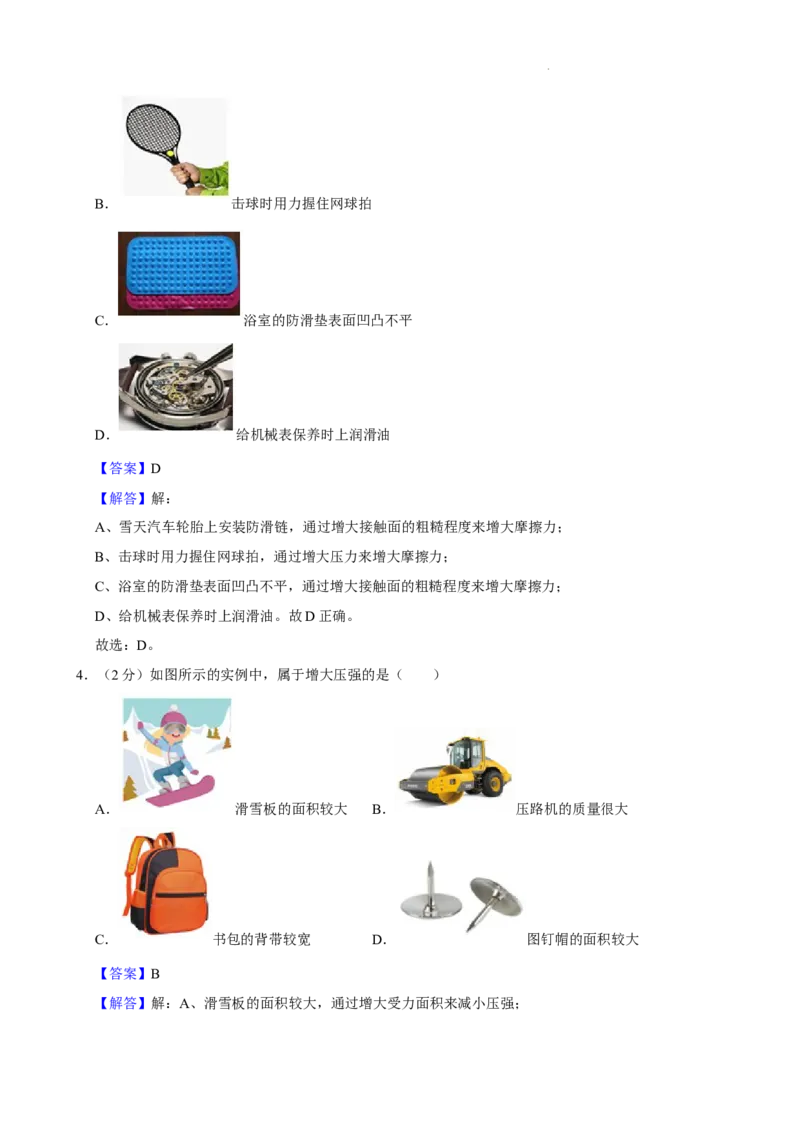 B. 击球时用力握住网球拍

C. 浴室的防滑垫表面凹凸不平

D. 给机械表保养时上润滑油

【答案】D

【解答】解：

A、雪天汽车轮胎上安装防滑链，通过增大接触面的粗糙程度来增大摩擦力；

B、击球时用力握住网球拍，通过增大压力来增大摩擦力；

C、浴室的防滑垫表面凹凸不平，通过增大接触面的粗糙程度来增大摩擦力；

D、给机械表保养时上润滑油。故D正确。

故选：D。

4.（2分）如图所示的实例中，属于增大压强的是（　　）

A. 滑雪板的面积较大 B. 压路机的质量很大

C. 书包的背带较宽 D. 图钉帽的面积较大

【答案】B

【解答】解：A、滑雪板的面积较大，通过增大受力面积来减小压强；